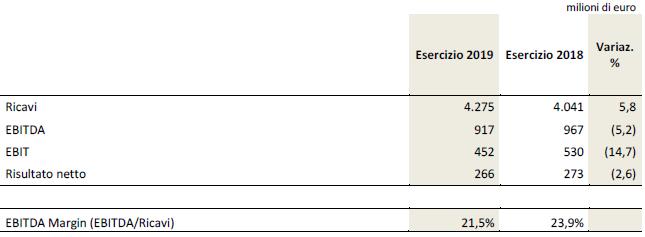 milioni di euro

| | Esercizio 2019 | Esercizio 2018 | Variaz. % |
|---|---|---|---|
| Ricavi | 4.275 | 4.041 | 5,8 |
| EBITDA | 917 | 967 | (5,2) |
| EBIT | 452 | 530 | (14,7) |
| Risultato netto | 266 | 273 | (2,6) |
| | | | |
| EBITDA Margin (EBITDA/Ricavi) | 21,5% | 23,9% | |